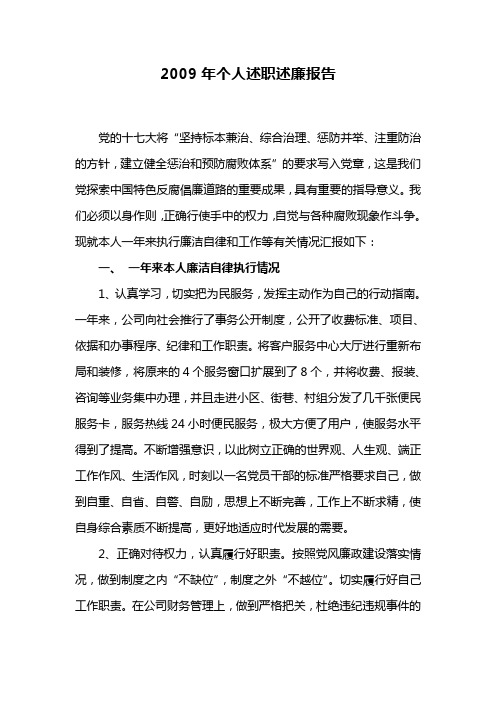 2009 年个人述职述廉报告

党的十七大将“坚持标本兼治、综合治理、惩防并举、注重防治的方针，建立健全惩治和预防腐败体系”的要求写入党章，这是我们党探索中国特色反腐倡廉道路的重要成果，具有重要的指导意义。我们必须以身作则，正确行使手中的权力，自觉与各种腐败现象作斗争。现就本人一年来执行廉洁自律和工作等有关情况汇报如下：

一、 一年来本人廉洁自律执行情况

1、认真学习，切实把为民服务，发挥主动作为自己的行动指南。一年来，公司向社会推行了事务公开制度，公开了收费标准、项目、依据和办事程序、纪律和工作职责。将客户服务中心大厅进行重新布局和装修，将原来的 4 个服务窗口扩展到了 8 个，并将收费、报装、咨询等业务集中办理，并且走进小区、街巷、村组分发了几千张便民服务卡，服务热线 24 小时便民服务，极大方便了用户，使服务水平得到了提高。不断增强意识，以此树立正确的世界观、人生观、端正工作作风、生活作风，时刻以一名党员干部的标准严格要求自己，做到自重、自省、自警、自励，思想上不断完善，工作上不断求精，使自身综合素质不断提高，更好地适应时代发展的需要。

2、正确对待权力，认真履行好职责。按照党风廉政建设落实情况，做到制度之内“不缺位”，制度之外“不越位”。切实履行好自己工作职责。在公司财务管理上，做到严格把关，杜绝违纪违规事件的